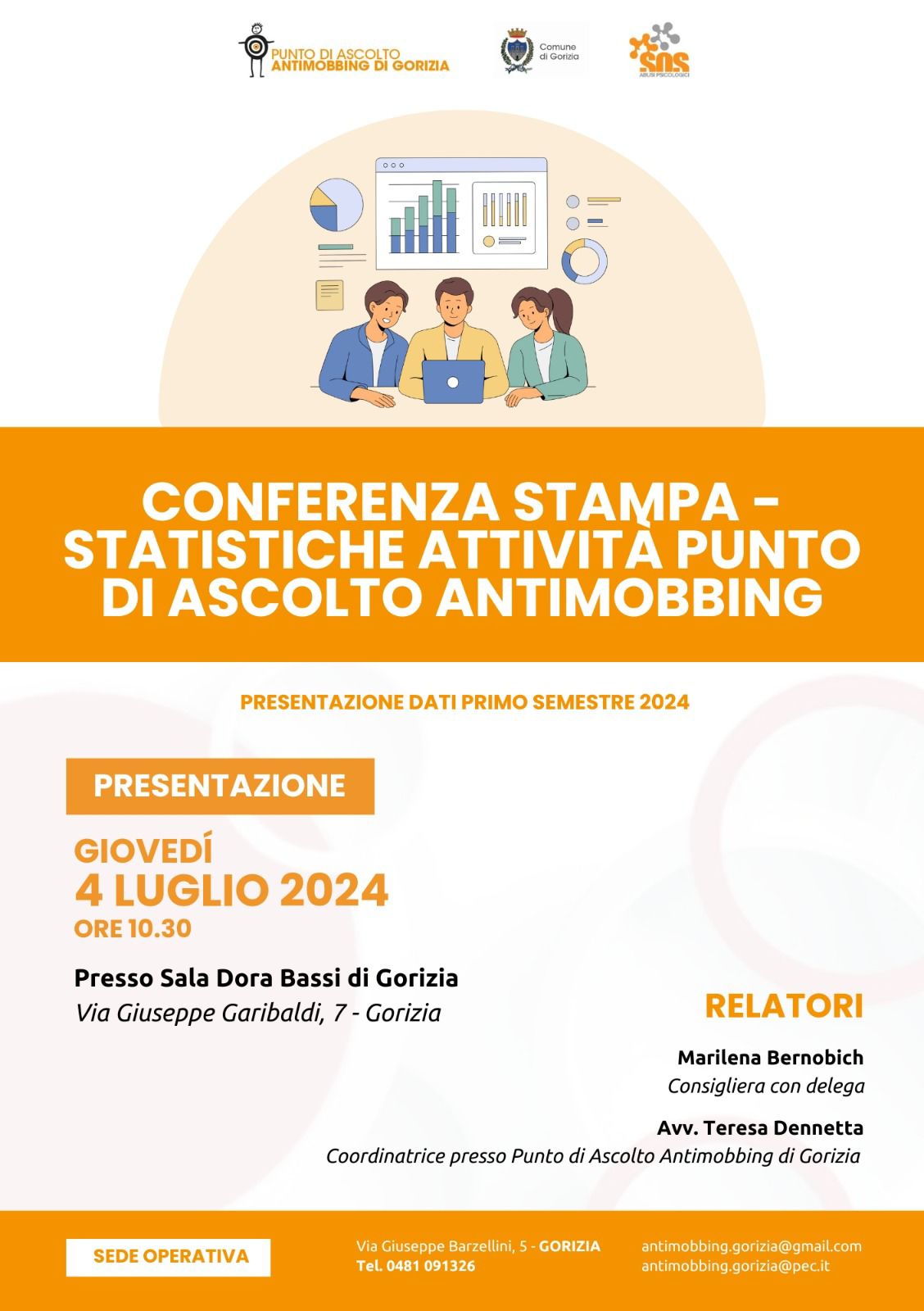 PUNTO DI ASCOLTO
ANTIMOBBING DI GORIZIA

Comune
di Gorizia

SOS
ABUSI PSICOLOGICI

CONFERENZA STAMPA - STATISTICHE ATTIVITÀ PUNTO DI ASCOLTO ANTIMOBBING

PRESENTAZIONE DATI PRIMO SEMESTRE 2024

PRESENTAZIONE

GIOVEDÍ
4 LUGLIO 2024
ORE 10.30

Presso Sala Dora Bassi di Gorizia
Via Giuseppe Garibaldi, 7 - Gorizia

RELATORI

Marilena Bernobich
Consigliera con delega

Avv. Teresa Dennetta
Coordinatrice presso Punto di Ascolto Antimobbing di Gorizia

SEDE OPERATIVA

Via Giuseppe Barzellini, 5 - GORIZIA
Tel. 0481 091326

antimobbing.gorizia@gmail.com
antimobbing.gorizia@pec.it